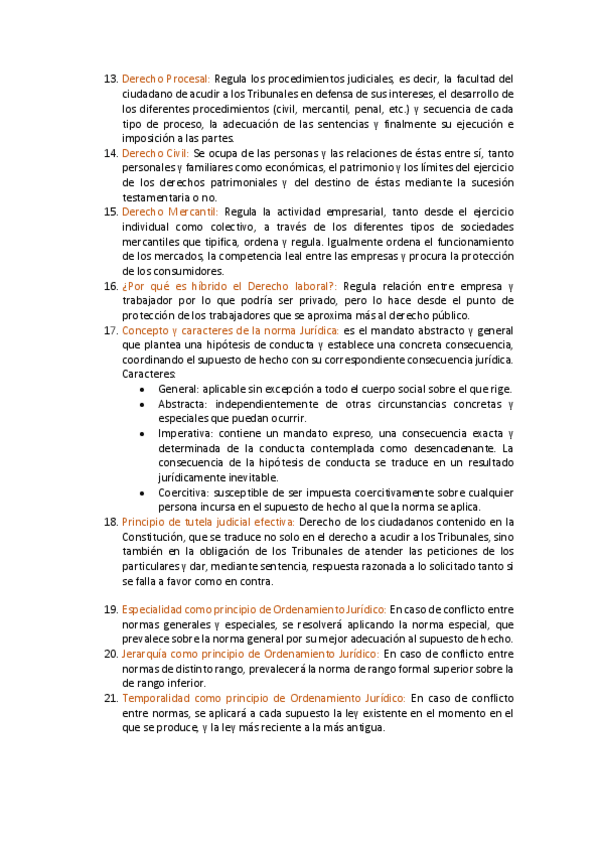 13. Derecho Procesal: Regula los procedimientos judiciales, es decir, la facultad del ciudadano de acudir a los Tribunales en defensa de sus intereses, el desarrollo de los diferentes procedimientos (civil, mercantil, penal, etc.) y secuencia de cada tipo de proceso, la adecuación de las sentencias y finalmente su ejecución e imposición a las partes.
14. Derecho Civil: Se ocupa de las personas y las relaciones de éstas entre sí, tanto personales y familiares como económicas, el patrimonio y los límites del ejercicio de los derechos patrimoniales y del destino de éstas mediante la sucesión testamentaria o no.
15. Derecho Mercantil: Regula la actividad empresarial, tanto desde el ejercicio individual como colectivo, a través de los diferentes tipos de sociedades mercantiles que tipifica, ordena y regula. Igualmente ordena el funcionamiento de los mercados, la competencia leal entre las empresas y procura la protección de los consumidores.
16. ¿Por qué es híbrido el Derecho laboral?: Regula relación entre empresa y trabajador por lo que podría ser privado, pero lo hace desde el punto de protección de los trabajadores que se aproxima más al derecho público.
17. Concepto y caracteres de la norma Jurídica: es el mandato abstracto y general que plantea una hipótesis de conducta y establece una concreta consecuencia, coordinando el supuesto de hecho con su correspondiente consecuencia jurídica. Caracteres:
• General: aplicable sin excepción a todo el cuerpo social sobre el que rige.
• Abstracta: independientemente de otras circunstancias concretas y especiales que puedan ocurrir.
• Imperativa: contiene un mandato expreso, una consecuencia exacta y determinada de la conducta contemplada como desencadenante. La consecuencia de la hipótesis de conducta se traduce en un resultado jurídicamente inevitable.
• Coercitiva: susceptible de ser impuesta coercitivamente sobre cualquier persona incursa en el supuesto de hecho al que la norma se aplica.
18. Principio de tutela judicial efectiva: Derecho de los ciudadanos contenido en la Constitución, que se traduce no solo en el derecho a acudir a los Tribunales, sino también en la obligación de los Tribunales de atender las peticiones de los particulares y dar, mediante sentencia, respuesta razonada a lo solicitado tanto si se falla a favor como en contra.

19. Especialidad como principio de Ordenamiento Jurídico: En caso de conflicto entre normas generales y especiales, se resolverá aplicando la norma especial, que prevalece sobre la norma general por su mejor adecuación al supuesto de hecho.
20. Jerarquía como principio de Ordenamiento Jurídico: En caso de conflicto entre normas de distinto rango, prevalecerá la norma de rango formal superior sobre la de rango inferior.
21. Temporalidad como principio de Ordenamiento Jurídico: En caso de conflicto entre normas, se aplicará a cada supuesto la ley existente en el momento en el que se produce, y la ley más reciente a la más antigua.